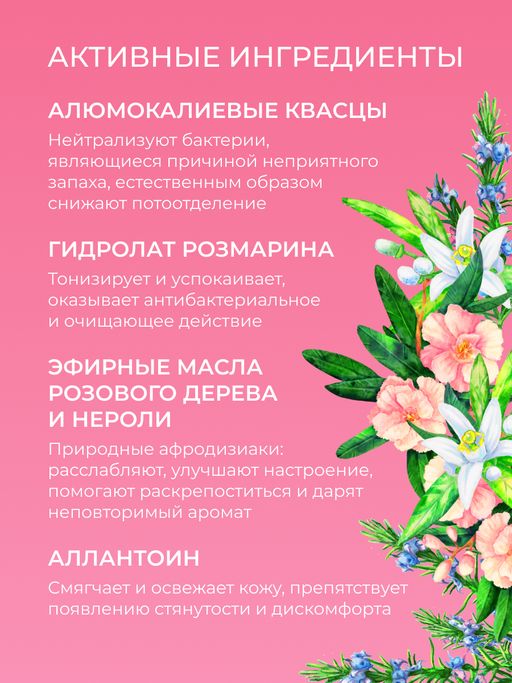 АКТИВНЫЕ ИНГРЕДИЕНТЫ

АЛЮМОКАЛИЕВЫЕ КВАСЦЫ

Нейтрализуют бактерии, являющиеся причиной неприятного запаха, естественным образом снижают потоотделение

ГИДРОЛАТ РОЗМАРИНА

Тонизирует и успокаивает, оказывает антибактериальное и очищающее действие

ЭФИРНЫЕ МАСЛА РОЗОВОГО ДЕРЕВА И НЕРОЛИ

Природные афродизиаки: расслабляют, улучшают настроение, помогают раскрепоститься и дарят неповторимый аромат

АЛЛАНТОИН

Смягчает и освежает кожу, препятствует появлению стянутости и дискомфорта